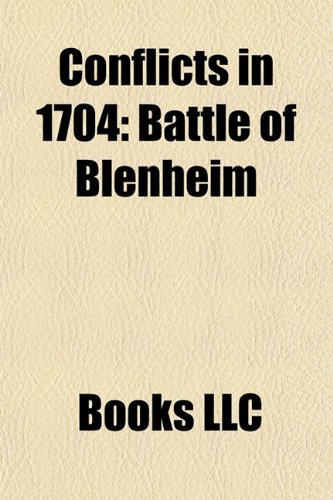 Conflicts in 1704: Battle of Blenheim

Books LLC